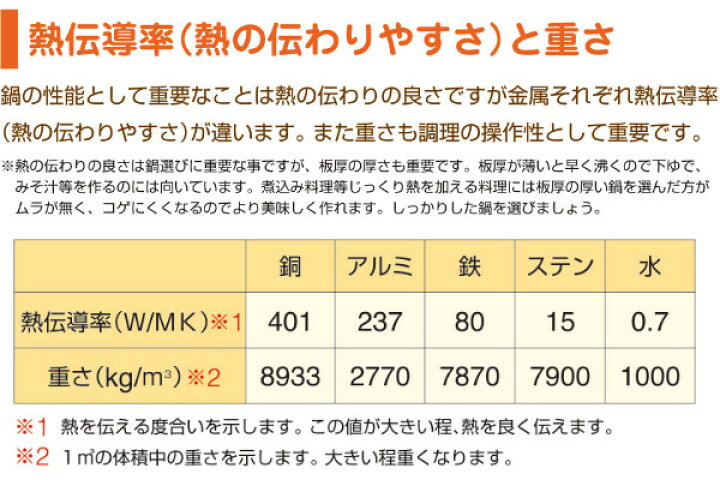 熱伝導率（熱の伝わりやすさ）と重さ

鍋の性能として重要なことは熱の伝わりの良さですが金属それぞれ熱伝導率（熱の伝わりやすさ）が違います。また重さも調理の操作性として重要です。

※熱の伝わりの良さは鍋選びに重要な事ですが、板厚の厚さも重要です。板厚が薄いと早く沸くので下ゆで、みそ汁等を作るのには向いています。煮込み料理等じっくり熱を加える料理には板厚の厚い鍋を選んだ方がムラが無く、コゲにくくなるのでより美味しく作れます。しっかりした鍋を選びましょう。

| | 銅 | アルミ | 鉄 | ステン | 水 |
|---|---|---|---|---|---|
| 熱伝導率（W/MK）※1 | 401 | 237 | 80 | 15 | 0.7 |
| 重さ（kg/m³）※2 | 8933 | 2770 | 7870 | 7900 | 1000 |

※1 熱を伝える度合いを示します。この値が大きい程、熱を良く伝えます。

※2 1㎥の体積中の重さを示します。大きい程重くなります。